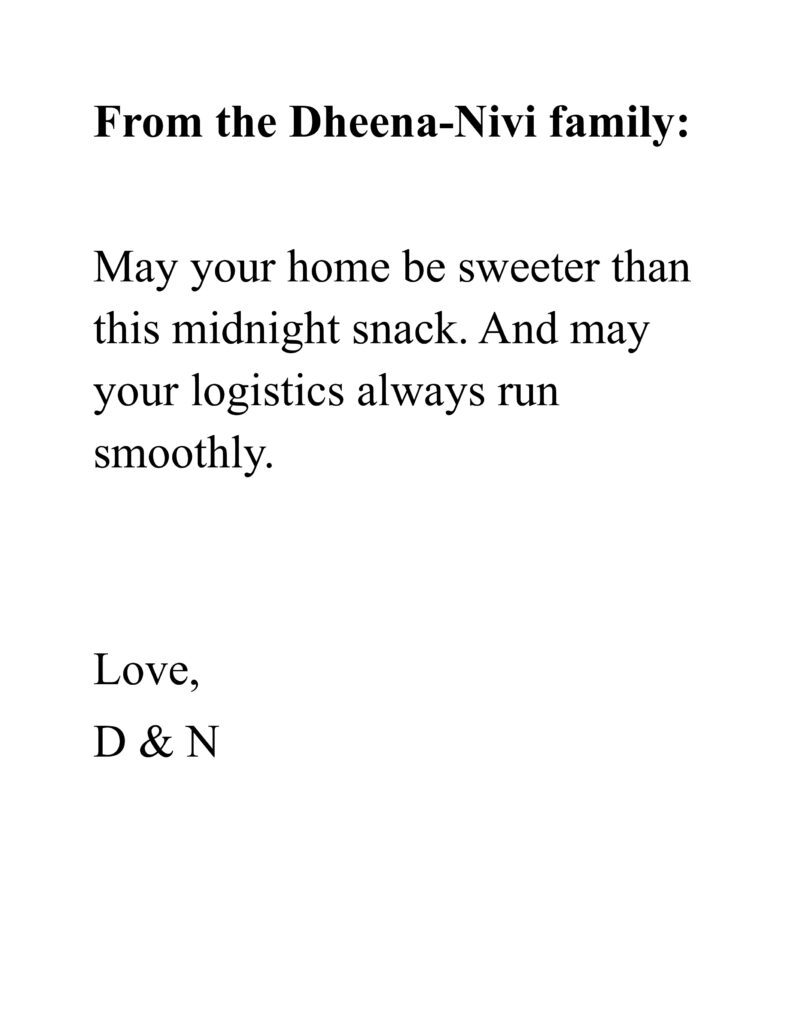 From the Dheena-Nivi family:

May your home be sweeter than this midnight snack. And may your logistics always run smoothly.

Love,
D & N